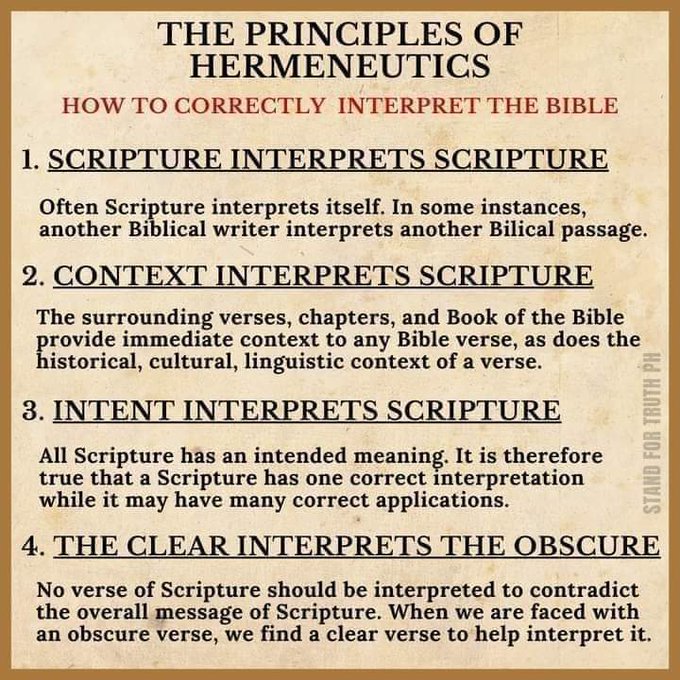 THE PRINCIPLES OF HERMENEUTICS

HOW TO CORRECTLY INTERPRET THE BIBLE

1. SCRIPTURE INTERPRETS SCRIPTURE

Often Scripture interprets itself. In some instances, another Biblical writer interprets another Bilical passage.

2. CONTEXT INTERPRETS SCRIPTURE

The surrounding verses, chapters, and Book of the Bible provide immediate context to any Bible verse, as does the historical, cultural, linguistic context of a verse.

3. INTENT INTERPRETS SCRIPTURE

All Scripture has an intended meaning. It is therefore true that a Scripture has one correct interpretation while it may have many correct applications.

4. THE CLEAR INTERPRETS THE OBSCURE

No verse of Scripture should be interpreted to contradict the overall message of Scripture. When we are faced with an obscure verse, we find a clear verse to help interpret it.

STAND FOR TRUTH PH